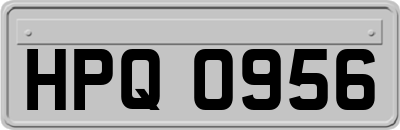 HPQ 0956